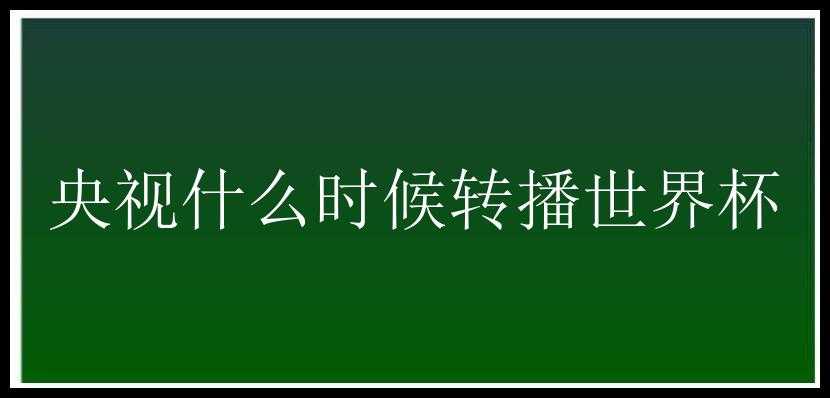 央视什么时候转播世界杯